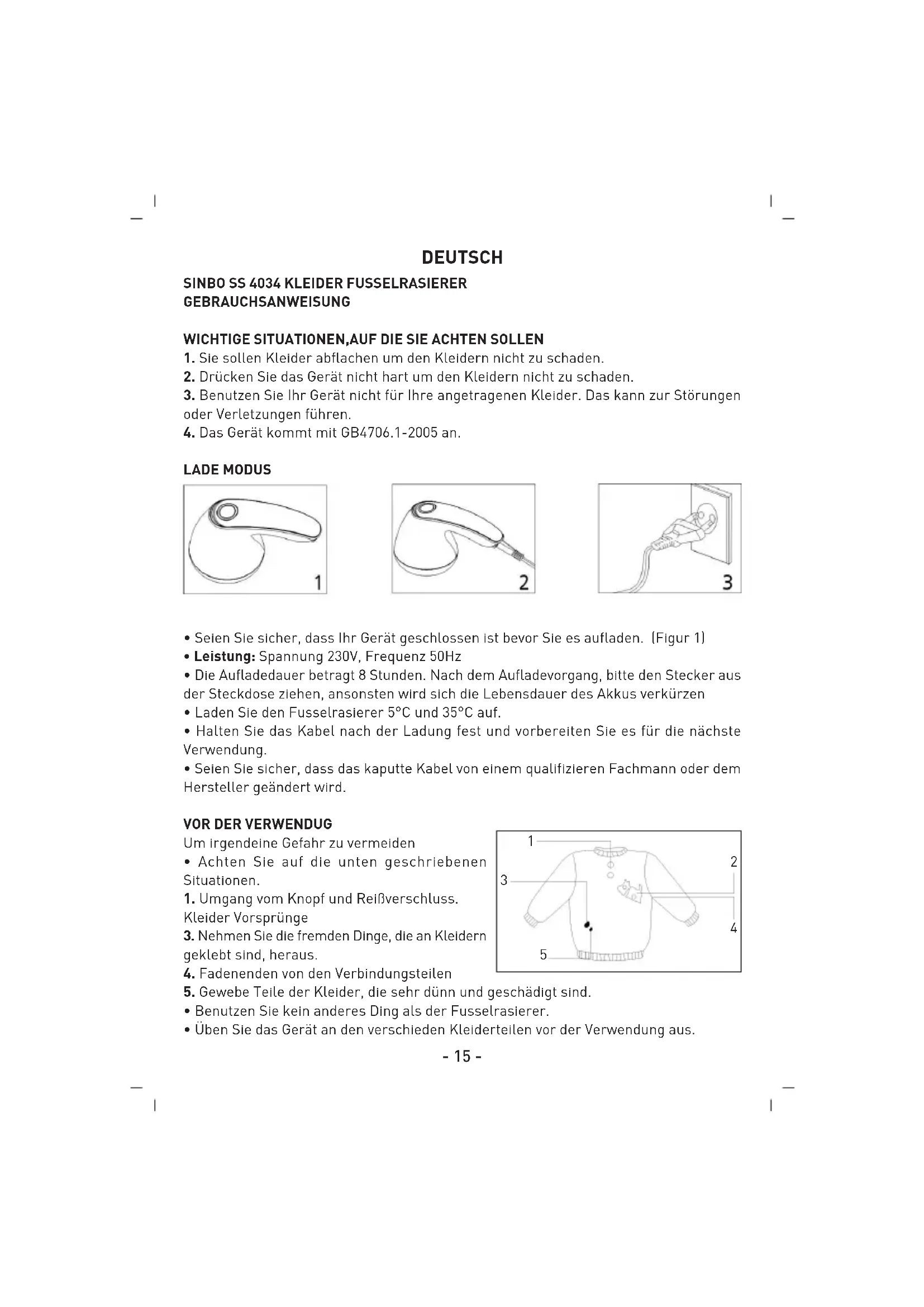 DEUTSCH

SINBO SS 4034 KLEIDER FUSSELRASIERER GEBRAUCHSANWEISUNG

WICHTIGE SITUATIONEN,AUF DIE SIE ACHTEN SOLLEN
1. Sie sollen Kleider abflachen um den Kleidern nicht zu schaden.
2. Drücken Sie das Gerät nicht hart um den Kleidern nicht zu schaden.
3. Benutzen Sie Ihr Gerät nicht für Ihre angetragenen Kleider. Das kann zur Störungen oder Verletzungen führen.
4. Das Gerät kommt mit GB4706.1-2005 an.

LADE MODUS

1

2

3

• Seien Sie sicher, dass Ihr Gerät geschlossen ist bevor Sie es aufladen. (Figur 1)
• Leistung: Spannung 230V, Frequenz 50Hz
• Die Aufladedauer betragt 8 Stunden. Nach dem Aufladevorgang, bitte den Stecker aus der Steckdose ziehen, ansonsten wird sich die Lebensdauer des Akkus verkürzen
• Laden Sie den Fusselrasierer 5°C und 35°C auf.
• Halten Sie das Kabel nach der Ladung fest und vorbereiten Sie es für die nächste Verwendung.
• Seien Sie sicher, dass das kaputte Kabel von einem qualifizieren Fachmann oder dem Hersteller geändert wird.

VOR DER VERWENDUG
Um irgendeine Gefahr zu vermeiden
• Achten Sie auf die unten geschriebenen Situationen.
1. Umgang vom Knopf und Reißverschluss.
Kleider Vorsprünge
3. Nehmen Sie die fremden Dinge, die an Kleidern geklebt sind, heraus.
4. Fadenenden von den Verbindungsteilen
5. Gewebe Teile der Kleider, die sehr dünn und geschädigt sind.
• Benutzen Sie kein anderes Ding als der Fusselrasierer.
• Üben Sie das Gerät an den verschieden Kleiderteilen vor der Verwendung aus.

1
2
3
4
5

- 15 -